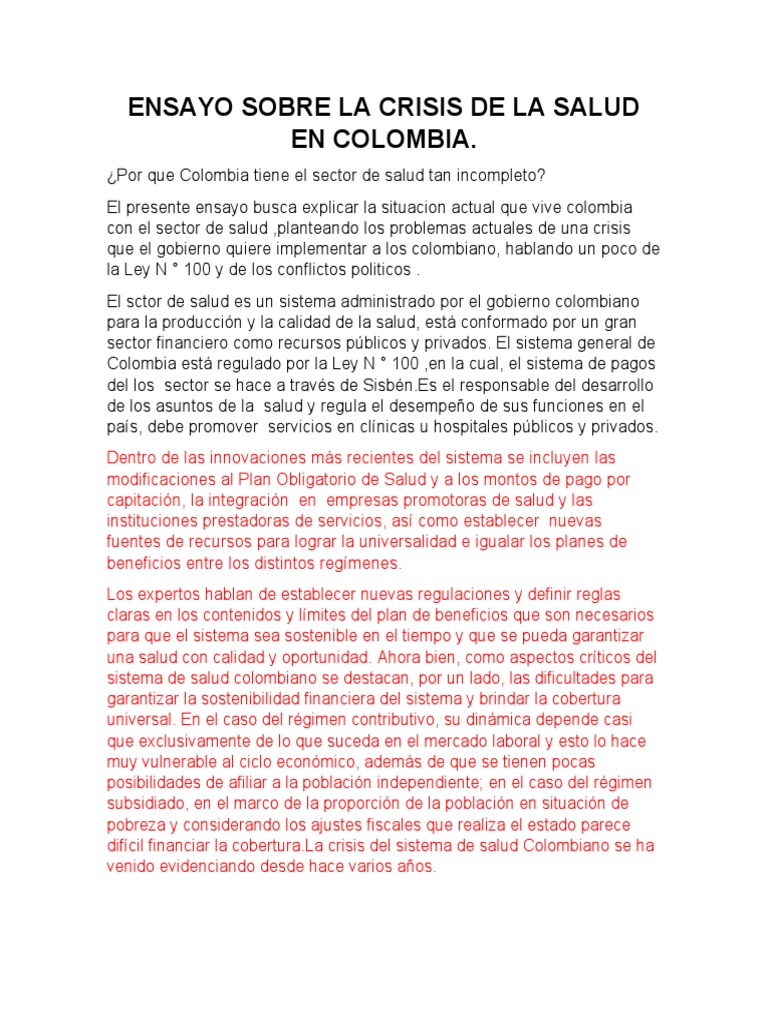 ENSAYO SOBRE LA CRISIS DE LA SALUD EN COLOMBIA.

¿Por que Colombia tiene el sector de salud tan incompleto?

El presente ensayo busca explicar la situacion actual que vive colombia con el sector de salud ,planteando los problemas actuales de una crisis que el gobierno quiere implementar a los colombiano, hablando un poco de la Ley N ° 100 y de los conflictos politicos .

El sctor de salud es un sistema administrado por el gobierno colombiano para la producción y la calidad de la salud, está conformado por un gran sector financiero como recursos públicos y privados. El sistema general de Colombia está regulado por la Ley N ° 100 ,en la cual, el sistema de pagos del los sector se hace a través de Sisbén.Es el responsable del desarrollo de los asuntos de la salud y regula el desempeño de sus funciones en el país, debe promover servicios en clínicas u hospitales públicos y privados.

Dentro de las innovaciones más recientes del sistema se incluyen las modificaciones al Plan Obligatorio de Salud y a los montos de pago por capitación, la integración en empresas promotoras de salud y las instituciones prestadoras de servicios, así como establecer nuevas fuentes de recursos para lograr la universalidad e igualar los planes de beneficios entre los distintos regímenes.

Los expertos hablan de establecer nuevas regulaciones y definir reglas claras en los contenidos y límites del plan de beneficios que son necesarios para que el sistema sea sostenible en el tiempo y que se pueda garantizar una salud con calidad y oportunidad. Ahora bien, como aspectos críticos del sistema de salud colombiano se destacan, por un lado, las dificultades para garantizar la sostenibilidad financiera del sistema y brindar la cobertura universal. En el caso del régimen contributivo, su dinámica depende casi que exclusivamente de lo que suceda en el mercado laboral y esto lo hace muy vulnerable al ciclo económico, además de que se tienen pocas posibilidades de afiliar a la población independiente; en el caso del régimen subsidiado, en el marco de la proporción de la población en situación de pobreza y considerando los ajustes fiscales que realiza el estado parece difícil financiar la cobertura.La crisis del sistema de salud Colombiano se ha venido evidenciando desde hace varios años.